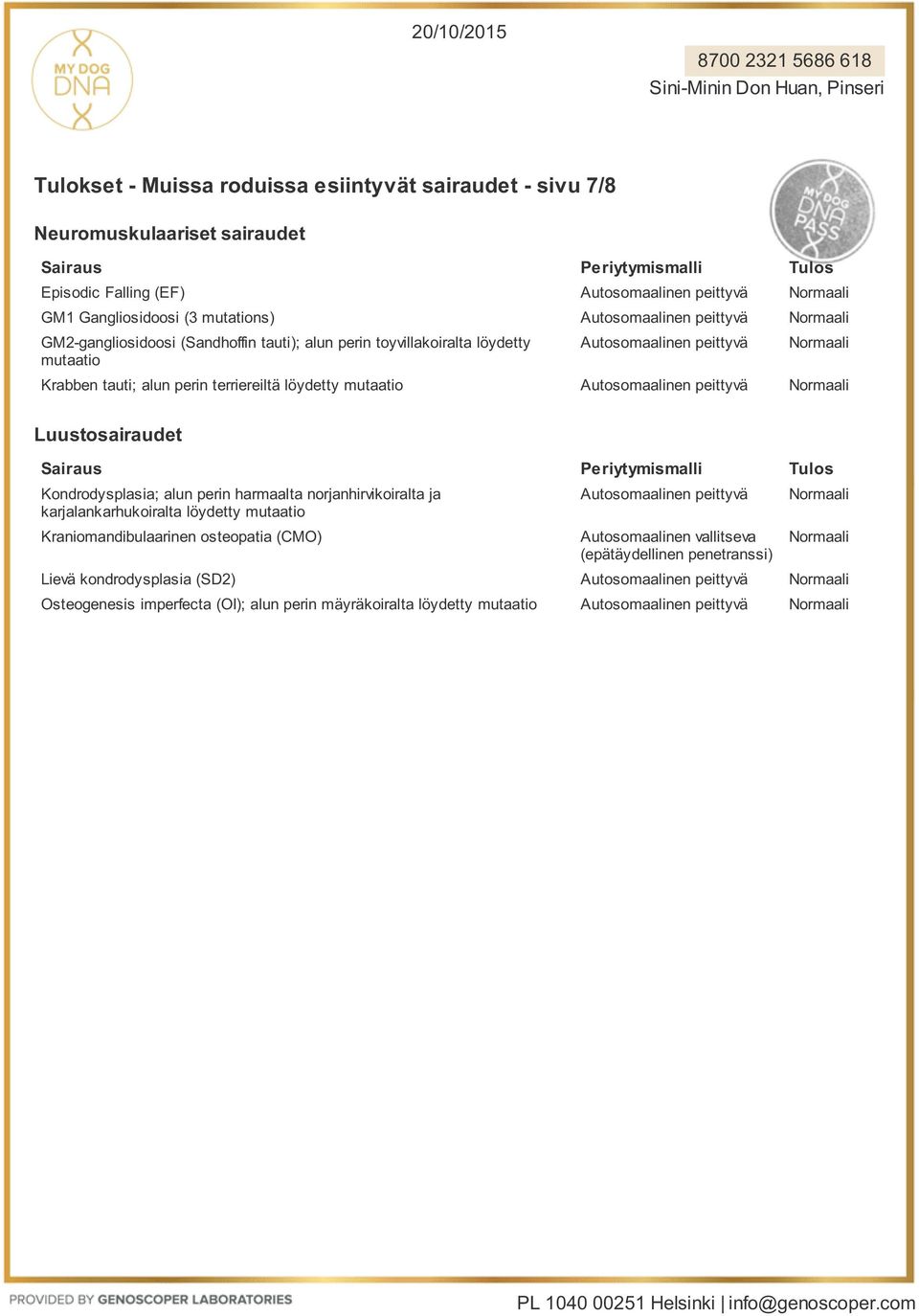 MY DOG DNA

20/10/2015

8700 2321 5686 618
Sini-Minin Don Huan, Pinseri

Tulokset - Muissa roduissa esiintyvät sairaudet - sivu 7/8

MY DOG DNA PASS

Neuromuskulaariset sairaudet

| Sairaus | Periytymismalli | Tulos |
|---|---|---|
| Episodic Falling (EF) | Autosomaalinen peittyvä | Normaali |
| GM1 Gangliosidoosi (3 mutations) | Autosomaalinen peittyvä | Normaali |
| GM2-gangliosidoosi (Sandhoffin tauti); alun perin toyvillakoiralta löydetty mutaatio | Autosomaalinen peittyvä | Normaali |
| Krabben tauti; alun perin terriereiltä löydetty mutaatio | Autosomaalinen peittyvä | Normaali |

Luustosairaudet

| Sairaus | Periytymismalli | Tulos |
|---|---|---|
| Kondrodysplasia; alun perin harmaalta norjanhirvikoiralta ja karjalankarhukoiralta löydetty mutaatio | Autosomaalinen peittyvä | Normaali |
| Kraniomandibulaarinen osteopatia (CMO) | Autosomaalinen vallitseva (epätäydellinen penetranssi) | Normaali |
| Lievä kondrodysplasia (SD2) | Autosomaalinen peittyvä | Normaali |
| Osteogenesis imperfecta (OI); alun perin mäyräkoiralta löydetty mutaatio | Autosomaalinen peittyvä | Normaali |

PROVIDED BY GENOSCOPER LABORATORIES

PL 1040 00251 Helsinki | info@genoscoper.com